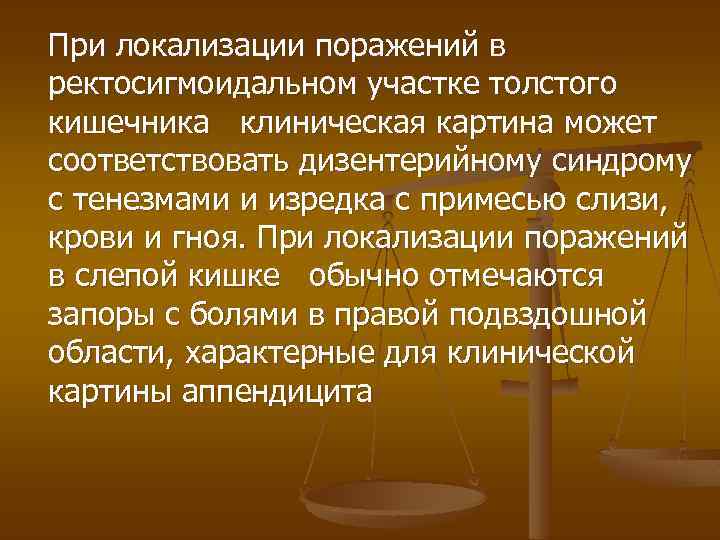 При локализации поражений в ректосигмоидальном участке толстого кишечника клиническая картина может соответствовать дизентерийному синдрому с тенезмами и изредка с примесью слизи, крови и гноя. При локализации поражений в слепой кишке обычно отмечаются запоры с болями в правой подвздошной области, характерные для клинической картины аппендицита